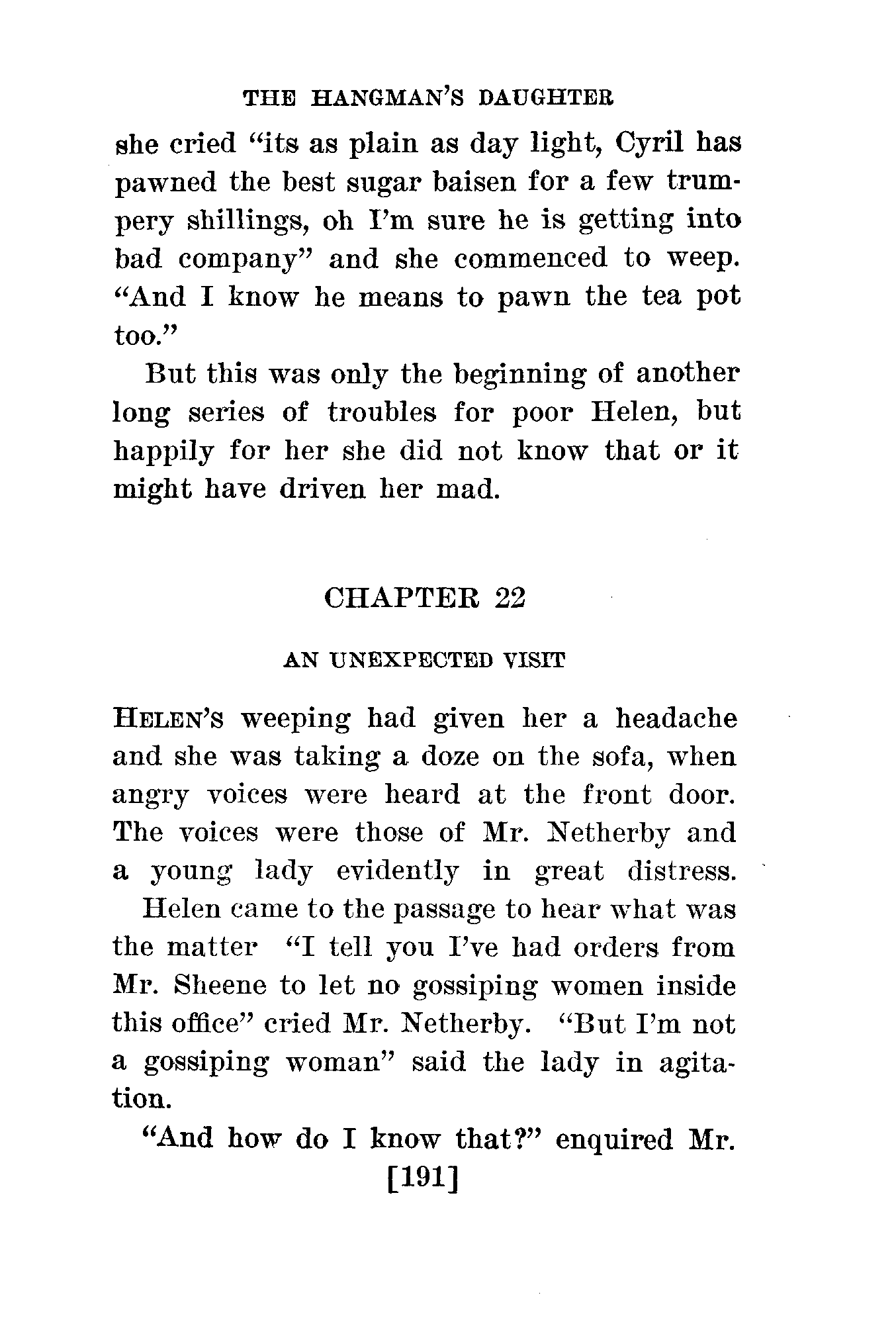 THE HANGMAN'S DAUGHTER

she cried "its as plain as day light, Cyril has pawned the best sugar baisen for a few trumpery shillings, oh I'm sure he is getting into bad company" and she commenced to weep. "And I know he means to pawn the tea pot too."

But this was only the beginning of another long series of troubles for poor Helen, but happily for her she did not know that or it might have driven her mad.

CHAPTER 22

AN UNEXPECTED VISIT

HELEN'S weeping had given her a headache and she was taking a doze on the sofa, when angry voices were heard at the front door. The voices were those of Mr. Netherby and a young lady evidently in great distress.

Helen came to the passage to hear what was the matter "I tell you I've had orders from Mr. Sheene to let no gossiping women inside this office" cried Mr. Netherby. "But I'm not a gossiping woman" said the lady in agitation.

"And how do I know that?" enquired Mr.

[191]